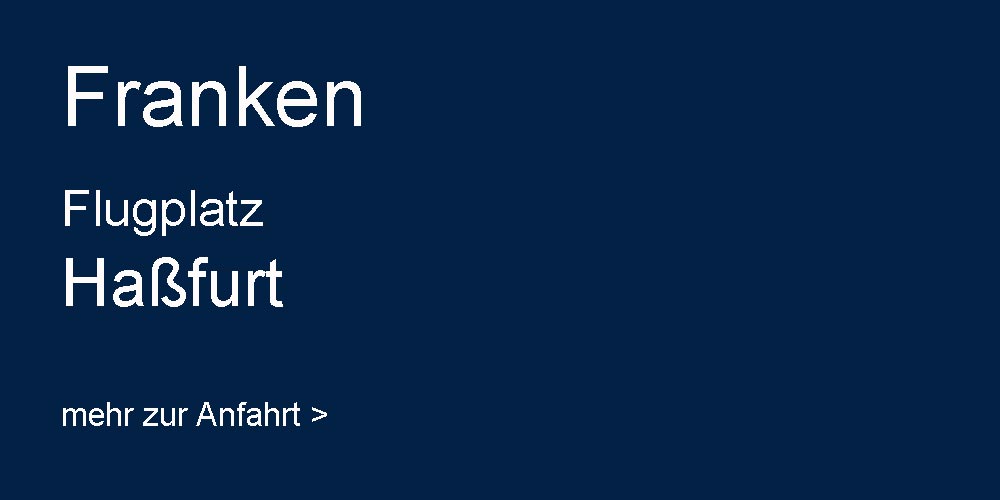 Franken

Flugplatz
Haßfurt

mehr zur Anfahrt >